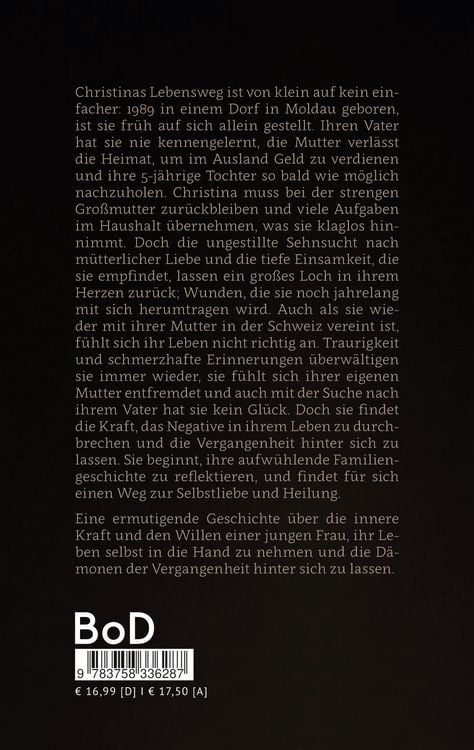 Christinas Lebensweg ist von klein auf kein einfacher: 1989 in einem Dorf in Moldau geboren, ist sie früh auf sich allein gestellt. Ihren Vater hat sie nie kennengelernt, die Mutter verlässt die Heimat, um im Ausland Geld zu verdienen und ihre 5-jährige Tochter so bald wie möglich nachzuholen. Christina muss bei der strengen Großmutter zurückbleiben und viele Aufgaben im Haushalt übernehmen, was sie klaglos hinnimmt. Doch die ungestillte Sehnsucht nach mütterlicher Liebe und die tiefe Einsamkeit, die sie empfindet, lassen ein großes Loch in ihrem Herzen zurück; Wunden, die sie noch jahrelang mit sich herumtragen wird. Auch als sie wieder mit ihrer Mutter in der Schweiz vereint ist, fühlt sich ihr Leben nicht richtig an. Traurigkeit und schmerzhafte Erinnerungen überwältigen sie immer wieder, sie fühlt sich ihrer eigenen Mutter entfremdet und auch mit der Suche nach ihrem Vater hat sie kein Glück. Doch sie findet die Kraft, das Negative in ihrem Leben zu durchbrechen und die Vergangenheit hinter sich zu lassen. Sie beginnt, ihre aufwühlende Familiengeschichte zu reflektieren, und findet für sich einen Weg zur Selbstliebe und Heilung.

Eine ermutigende Geschichte über die innere Kraft und den Willen einer jungen Frau, ihr Leben selbst in die Hand zu nehmen und die Dämonen der Vergangenheit hinter sich zu lassen.

BoD

9 783758 336287

€ 16,99 [D] I € 17,50 [A]